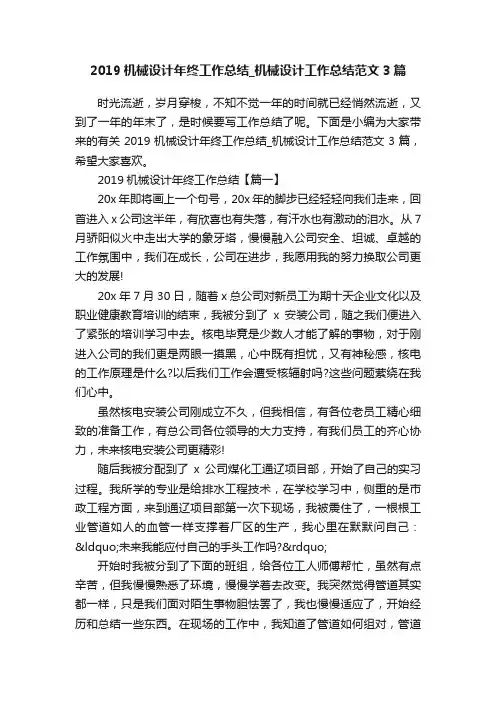 2019 机械设计年终工作总结_机械设计工作总结范文 3 篇

时光流逝，岁月穿梭，不知不觉一年的时间就已经悄然流逝，又到了一年的年末了，是时候要写工作总结了呢。下面是小编为大家带来的有关 2019 机械设计年终工作总结_机械设计工作总结范文 3 篇，希望大家喜欢。

2019 机械设计年终工作总结【篇一】

20x 年即将画上一个句号，20x 年的脚步已经轻轻向我们走来，回首进入 x 公司这半年，有欣喜也有失落，有汗水也有激动的泪水。从 7 月骄阳似火中走出大学的象牙塔，慢慢融入公司安全、坦诚、卓越的工作氛围中，我们在成长，公司在进步，我愿用我的努力换取公司更大的发展!

20x 年 7 月 30 日，随着 x 总公司对新员工为期十天企业文化以及职业健康教育培训的结束，我被分到了 x 安装公司，随之我们便进入了紧张的培训学习中去。核电毕竟是少数人才能了解的事物，对于刚进入公司的我们更是两眼一摸黑，心中既有担忧，又有神秘感，核电的工作原理是什么?以后我们工作会遭受核辐射吗?这些问题萦绕在我们心中。

虽然核电安装公司刚成立不久，但我相信，有各位老员工精心细致的准备工作，有总公司各位领导的大力支持，有我们员工的齐心协力，未来核电安装公司更精彩!

随后我被分配到了 x 公司煤化工通辽项目部，开始了自己的实习过程。我所学的专业是给排水工程技术，在学校学习中，侧重的是市政工程方面，来到通辽项目部第一次下现场，我被震住了，一根根工业管道如人的血管一样支撑着厂区的生产，我心里在默默问自己：&ldquo;未来我能应付自己的手头工作吗?&rdquo;

开始时我被分到了下面的班组，给各位工人师傅帮忙，虽然有点辛苦，但我慢慢熟悉了环境，慢慢学着去改变。我突然觉得管道其实都一样，只是我们面对陌生事物胆怯罢了，我也慢慢适应了，开始经历和总结一些东西。在现场的工作中，我知道了管道如何组对，管道